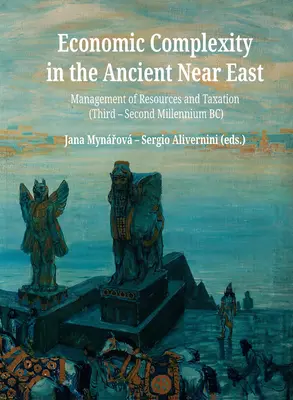 Economic Complexity in the Ancient Near East

Management of Resources and Taxation (Third – Second Millennium BC)

Jana Mynářová – Sergio Alivernini (eds.)